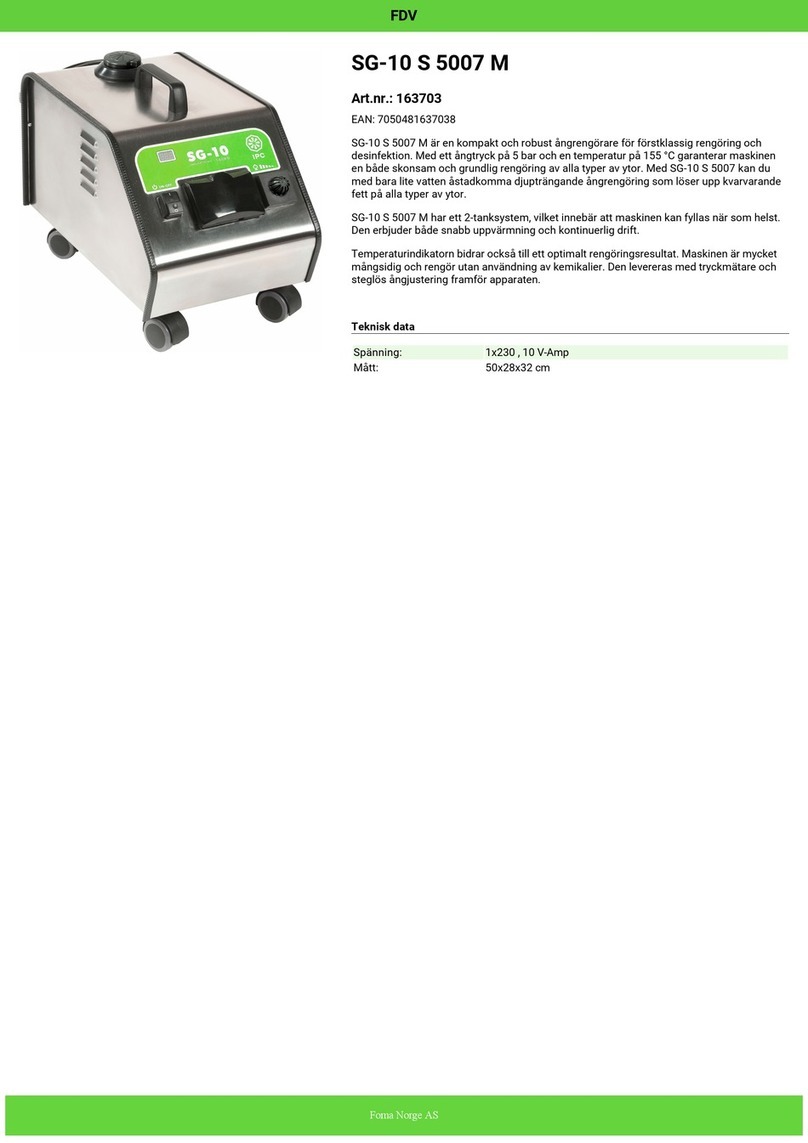 FDV

SG-10

IPC

SG-10 S 5007 M

Art.nr.: 163703

EAN: 7050481637038

SG-10 S 5007 M är en kompakt och robust ångrengörare för förstklassig rengöring och desinfektion. Med ett ångtryck på 5 bar och en temperatur på 155 °C garanterar maskinen en både skonsam och grundlig rengöring av alla typer av ytor. Med SG-10 S 5007 kan du med bara lite vatten åstadkomma djupträngande ångrengöring som löser upp kvarvarande fett på alla typer av ytor.

SG-10 S 5007 M har ett 2-tanksystem, vilket innebär att maskinen kan fyllas när som helst. Den erbjuder både snabb uppvärmning och kontinuerlig drift.

Temperaturindikatorn bidrar också till ett optimalt rengöringsresultat. Maskinen är mycket mångsidig och rengör utan användning av kemikalier. Den levereras med tryckmätare och steglös ångjustering framför apparaten.

Teknisk data

| Spänning: | 1x230 , 10 V-Amp |
|---|---|
| Mått: | 50x28x32 cm |

Foma Norge AS